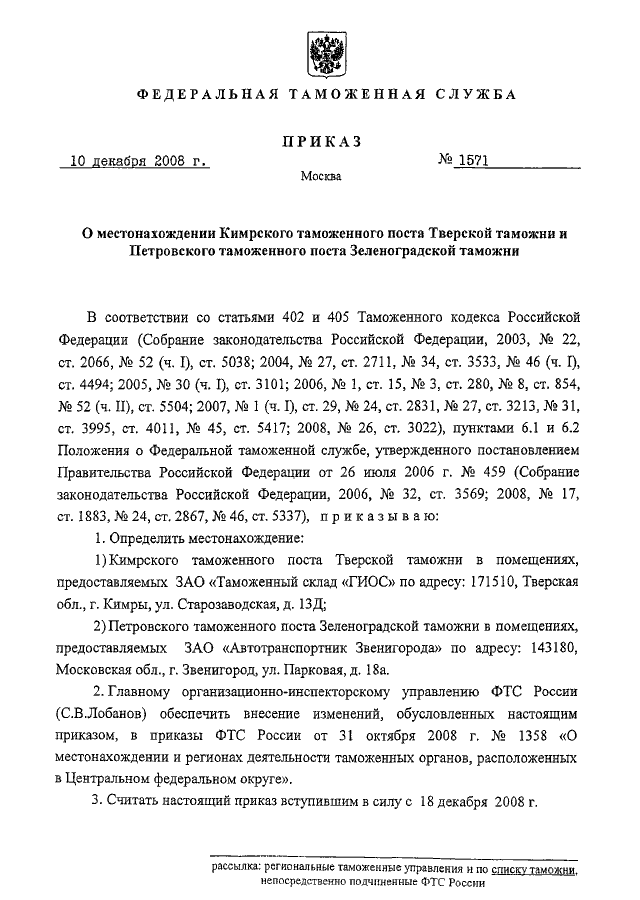 ФЕДЕРАЛЬНАЯ ТАМОЖЕННАЯ СЛУЖБА

ПРИКАЗ

10 декабря 2008 г.

№ 1571

Москва

О местонахождении Кимрского таможенного поста Тверской таможни и Петровского таможенного поста Зеленоградской таможни

В соответствии со статьями 402 и 405 Таможенного кодекса Российской Федерации (Собрание законодательства Российской Федерации, 2003, № 22, ст. 2066, № 52 (ч. I), ст. 5038; 2004, № 27, ст. 2711, № 34, ст. 3533, № 46 (ч. I), ст. 4494; 2005, № 30 (ч. I), ст. 3101; 2006, № 1, ст. 15, № 3, ст. 280, № 8, ст. 854, № 52 (ч. II), ст. 5504; 2007, № 1 (ч. I), ст. 29, № 24, ст. 2831, № 27, ст. 3213, № 31, ст. 3995, ст. 4011, № 45, ст. 5417; 2008, № 26, ст. 3022), пунктами 6.1 и 6.2 Положения о Федеральной таможенной службе, утвержденного постановлением Правительства Российской Федерации от 26 июля 2006 г. № 459 (Собрание законодательства Российской Федерации, 2006, № 32, ст. 3569; 2008, № 17, ст. 1883, № 24, ст. 2867, № 46, ст. 5337), приказываю:

1. Определить местонахождение:

1) Кимрского таможенного поста Тверской таможни в помещениях, предоставляемых ЗАО «Таможенный склад «ГИОС» по адресу: 171510, Тверская обл., г. Кимры, ул. Старозаводская, д. 13Д;

2) Петровского таможенного поста Зеленоградской таможни в помещениях, предоставляемых ЗАО «Автотранспортник Звенигорода» по адресу: 143180, Московская обл., г. Звенигород, ул. Парковая, д. 18а.

2. Главному организационно-инспекторскому управлению ФТС России (С.В.Лобанов) обеспечить внесение изменений, обусловленных настоящим приказом, в приказы ФТС России от 31 октября 2008 г. № 1358 «О местонахождении и регионах деятельности таможенных органов, расположенных в Центральном федеральном округе».

3. Считать настоящий приказ вступившим в силу с 18 декабря 2008 г.

рассылка: региональные таможенные управления и по списку таможни, непосредственно подчиненные ФТС России